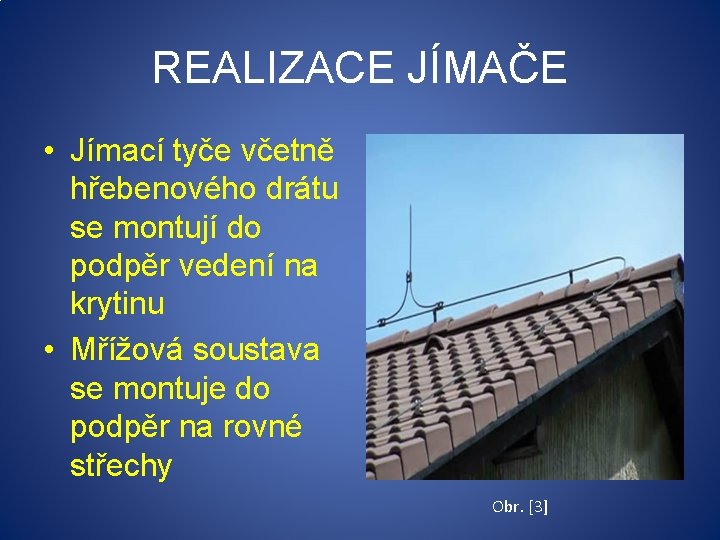 REALIZACE JÍMAČE

• Jímací tyče včetně hřebenového drátu se montují do podpěr vedení na krytinu
• Mřížová soustava se montuje do podpěr na rovné střechy

Obr. [3]